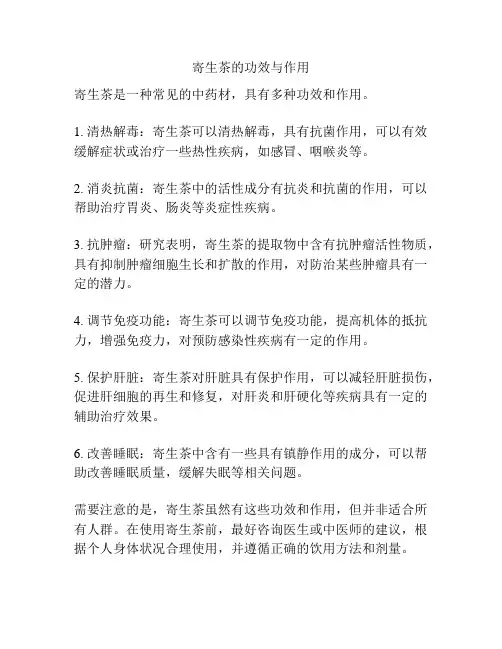 寄生茶的功效与作用

寄生茶是一种常见的中药材，具有多种功效和作用。

1. 清热解毒：寄生茶可以清热解毒，具有抗菌作用，可以有效缓解症状或治疗一些热性疾病，如感冒、咽喉炎等。

2. 消炎抗菌：寄生茶中的活性成分有抗炎和抗菌的作用，可以帮助治疗胃炎、肠炎等炎症性疾病。

3. 抗肿瘤：研究表明，寄生茶的提取物中含有抗肿瘤活性物质，具有抑制肿瘤细胞生长和扩散的作用，对防治某些肿瘤具有一定的潜力。

4. 调节免疫功能：寄生茶可以调节免疫功能，提高机体的抵抗力，增强免疫力，对预防感染性疾病有一定的作用。

5. 保护肝脏：寄生茶对肝脏具有保护作用，可以减轻肝脏损伤，促进肝细胞的再生和修复，对肝炎和肝硬化等疾病具有一定的辅助治疗效果。

6. 改善睡眠：寄生茶中含有一些具有镇静作用的成分，可以帮助改善睡眠质量，缓解失眠等相关问题。

需要注意的是，寄生茶虽然有这些功效和作用，但并非适合所有人群。在使用寄生茶前，最好咨询医生或中医师的建议，根据个人身体状况合理使用，并遵循正确的饮用方法和剂量。